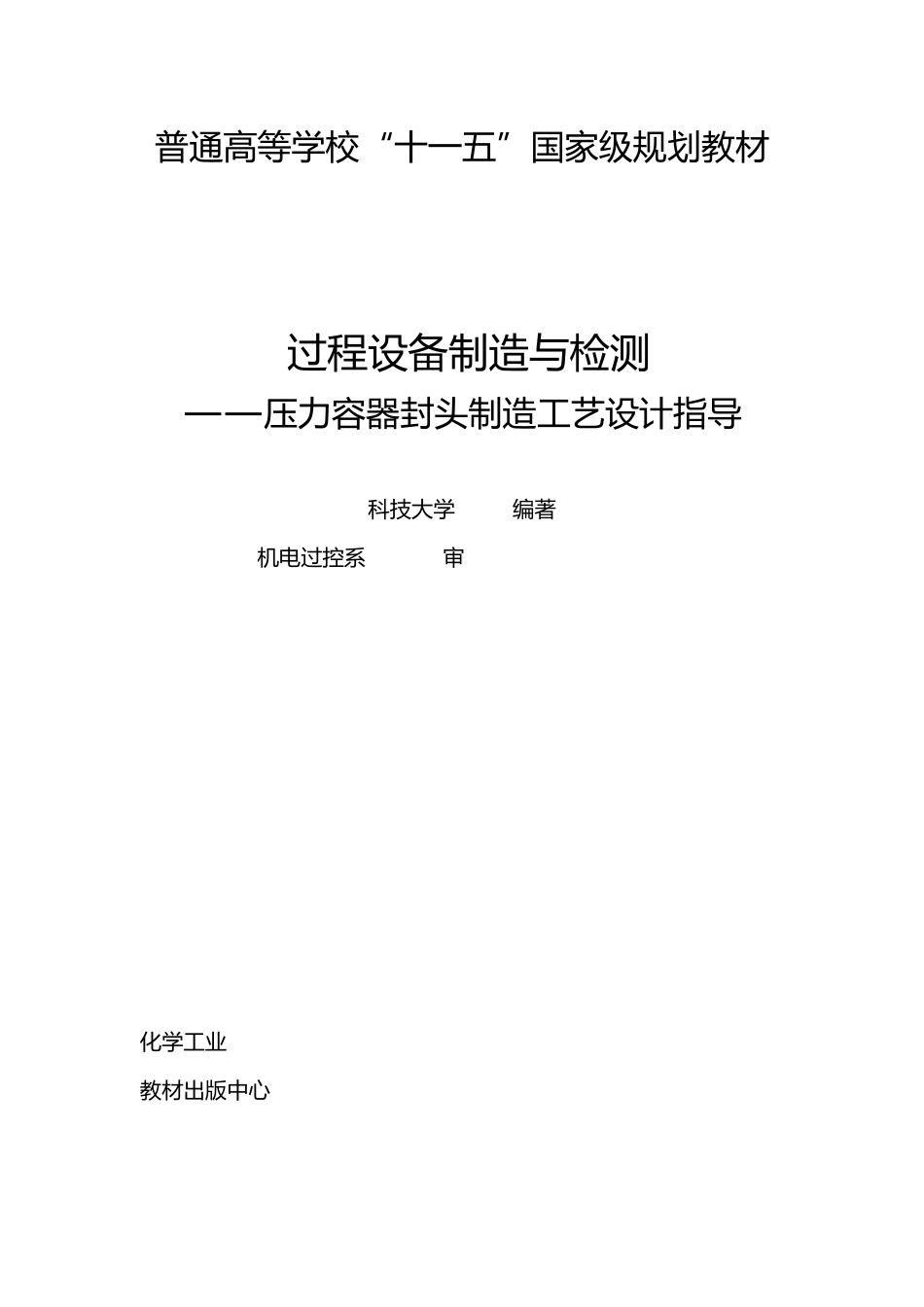 普通高等学校“十一五”国家级规划教材

过程设备制造与检测

——压力容器封头制造工艺设计指导

科技大学 编著

机电过控系 审

化学工业

教材出版中心